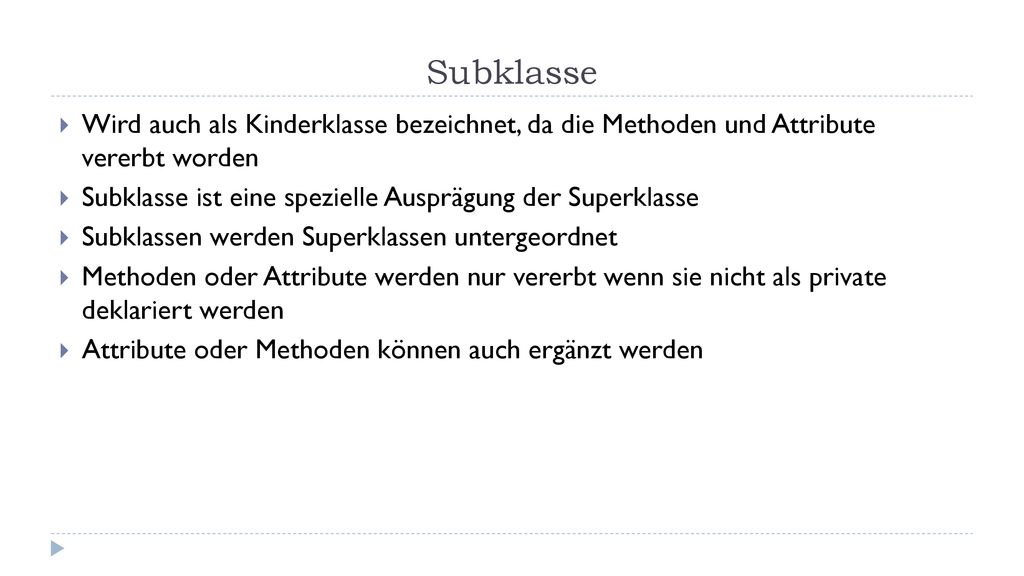 Subklasse

Wird auch als Kinderklasse bezeichnet, da die Methoden und Attribute vererbt worden

Subklasse ist eine spezielle Ausprägung der Superklasse

Subklassen werden Superklassen untergeordnet

Methoden oder Attribute werden nur vererbt wenn sie nicht als private deklariert werden

Attribute oder Methoden können auch ergänzt werden